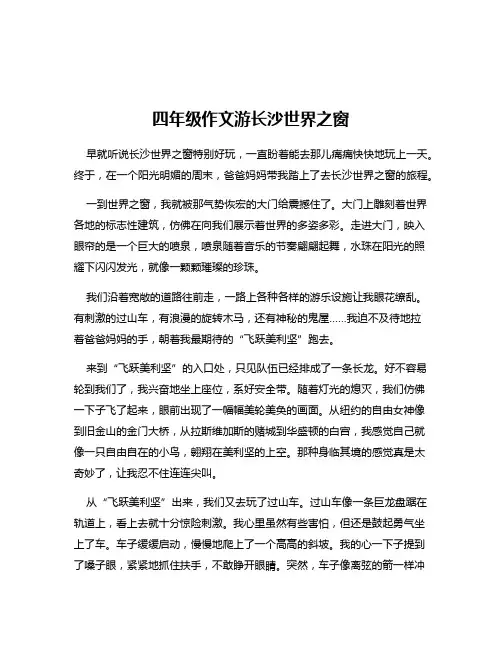 四年级作文游长沙世界之窗

早就听说长沙世界之窗特别好玩，一直盼着能去那儿痛痛快快地玩上一天。终于，在一个阳光明媚的周末，爸爸妈妈带我踏上了去长沙世界之窗的旅程。

一到世界之窗，我就被那气势恢宏的大门给震撼住了。大门上雕刻着世界各地的标志性建筑，仿佛在向我们展示着世界的多姿多彩。走进大门，映入眼帘的是一个巨大的喷泉，喷泉随着音乐的节奏翩翩起舞，水珠在阳光的照耀下闪闪发光，就像一颗颗璀璨的珍珠。

我们沿着宽敞的道路往前走，一路上各种各样的游乐设施让我眼花缭乱。有刺激的过山车，有浪漫的旋转木马，还有神秘的鬼屋……我迫不及待地拉着爸爸妈妈的手，朝着我最期待的“飞跃美利坚”跑去。

来到“飞跃美利坚”的入口处，只见队伍已经排成了一条长龙。好不容易轮到我们了，我兴奋地坐上座位，系好安全带。随着灯光的熄灭，我们仿佛一下子飞了起来，眼前出现了一幅幅美轮美奂的画面。从纽约的自由女神像到旧金山的金门大桥，从拉斯维加斯的赌城到华盛顿的白宫，我感觉自己就像一只自由自在的小鸟，翱翔在美利坚的上空。那种身临其境的感觉真是太奇妙了，让我忍不住连连尖叫。

从“飞跃美利坚”出来，我们又去玩了过山车。过山车像一条巨龙盘踞在轨道上，看上去就十分惊险刺激。我心里虽然有些害怕，但还是鼓起勇气坐上了车。车子缓缓启动，慢慢地爬上了一个高高的斜坡。我的心一下子提到了嗓子眼，紧紧地抓住扶手，不敢睁开眼睛。突然，车子像离弦的箭一样冲